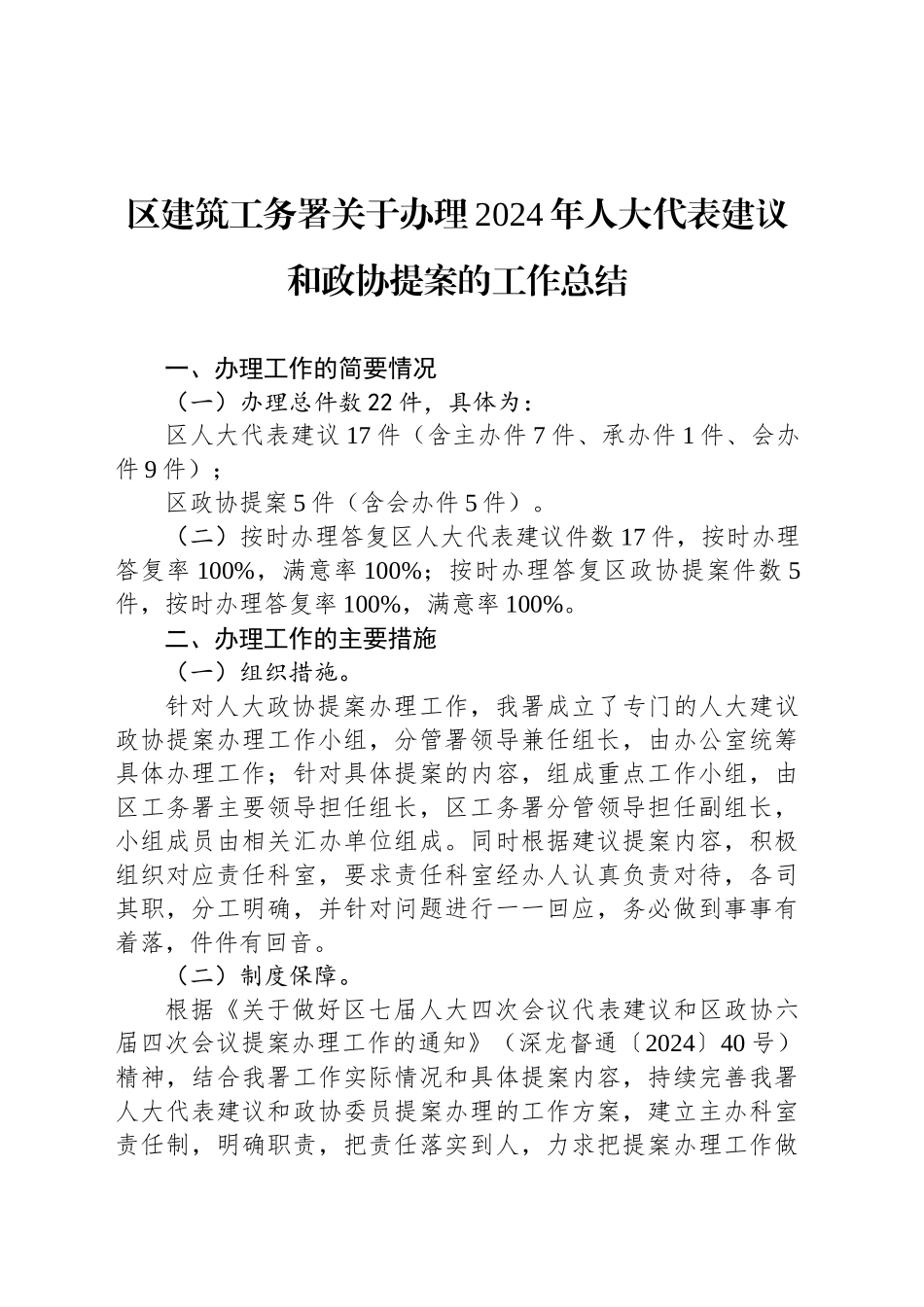 区建筑工务署关于办理2024年人大代表建议和政协提案的工作总结

一、办理工作的简要情况

（一）办理总件数22件，具体为：

区人大代表建议17件（含主办件7件、承办件1件、会办件9件）；

区政协提案5件（含会办件5件）。

（二）按时办理答复区人大代表建议件数17件，按时办理答复率100%，满意率100%；按时办理答复区政协提案件数5件，按时办理答复率100%，满意率100%。

二、办理工作的主要措施

（一）组织措施。

针对人大政协提案办理工作，我署成立了专门的人大建议政协提案办理工作小组，分管署领导兼任组长，由办公室统筹具体办理工作；针对具体提案的内容，组成重点工作小组，由区工务署主要领导担任组长，区工务署分管领导担任副组长，小组成员由相关汇办单位组成。同时根据建议提案内容，积极组织对应责任科室，要求责任科室经办人认真负责对待，各司其职，分工明确，并针对问题进行一一回应，务必做到事事有着落，件件有回音。

（二）制度保障。

根据《关于做好区七届人大四次会议代表建议和区政协六届四次会议提案办理工作的通知》（深龙督通〔2024〕40号）精神，结合我署工作实际情况和具体提案内容，持续完善我署人大代表建议和政协委员提案办理的工作方案，建立主办科室责任制，明确职责，把责任落实到人，力求把提案办理工作做